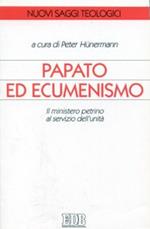 NUOVI SAGGI TEOLOGICI

a cura di Peter Hünermann

PAPATO
ED ECUMENISMO

Il ministero petrino
al servizio dell'unità

EDB